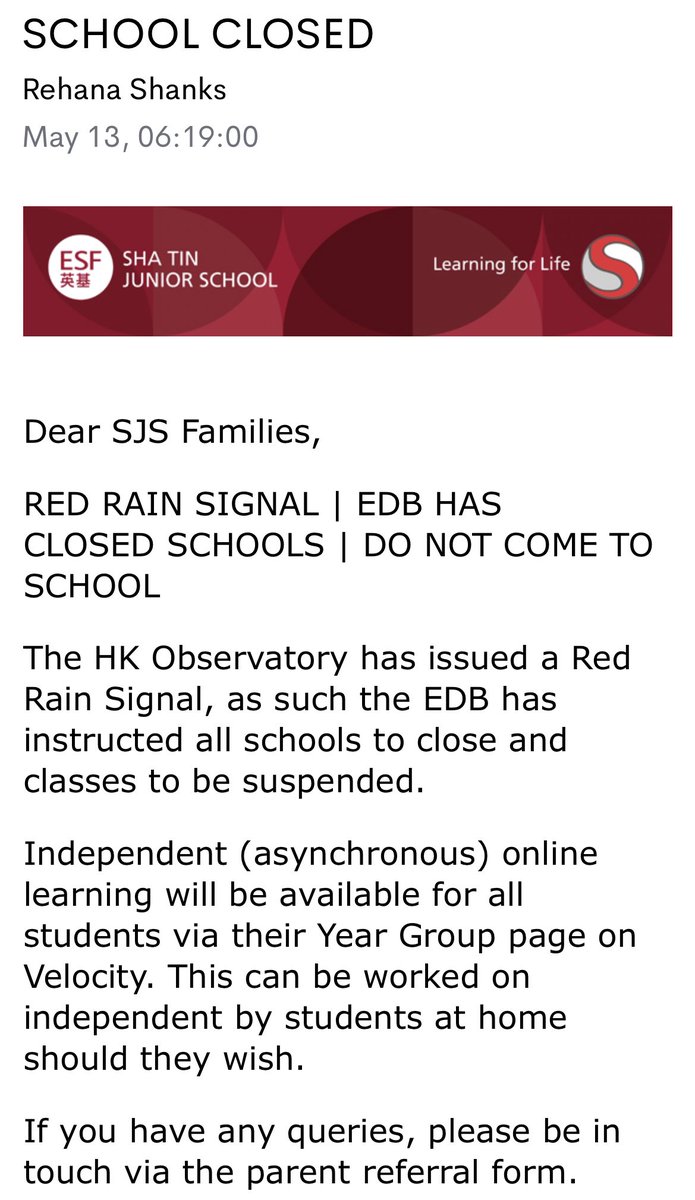 SCHOOL CLOSED

Rehana Shanks

May 13, 06:19:00

ESF 英基 SHA TIN JUNIOR SCHOOL

Learning for Life

Dear SJS Families,

RED RAIN SIGNAL | EDB HAS CLOSED SCHOOLS | DO NOT COME TO SCHOOL

The HK Observatory has issued a Red Rain Signal, as such the EDB has instructed all schools to close and classes to be suspended.

Independent (asynchronous) online learning will be available for all students via their Year Group page on Velocity. This can be worked on independent by students at home should they wish.

If you have any queries, please be in touch via the parent referral form.